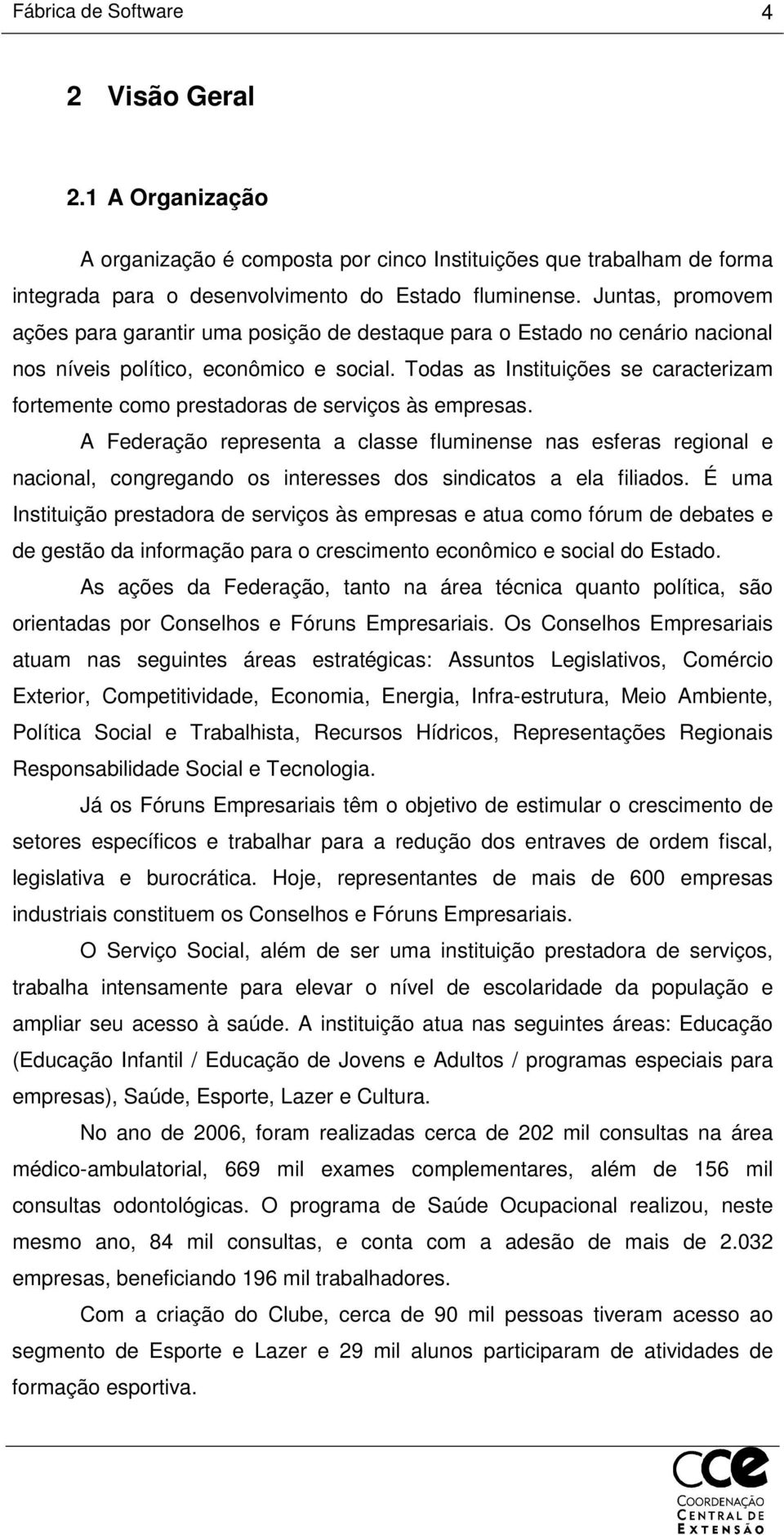 Fábrica de Software 4

2 Visão Geral

2.1 A Organização

A organização é composta por cinco Instituições que trabalham de forma integrada para o desenvolvimento do Estado fluminense. Juntas, promovem ações para garantir uma posição de destaque para o Estado no cenário nacional nos níveis político, econômico e social. Todas as Instituições se caracterizam fortemente como prestadoras de serviços às empresas.

A Federação representa a classe fluminense nas esferas regional e nacional, congregando os interesses dos sindicatos a ela filiados. É uma Instituição prestadora de serviços às empresas e atua como fórum de debates e de gestão da informação para o crescimento econômico e social do Estado.

As ações da Federação, tanto na área técnica quanto política, são orientadas por Conselhos e Fóruns Empresariais. Os Conselhos Empresariais atuam nas seguintes áreas estratégicas: Assuntos Legislativos, Comércio Exterior, Competitividade, Economia, Energia, Infra-estrutura, Meio Ambiente, Política Social e Trabalhista, Recursos Hídricos, Representações Regionais Responsabilidade Social e Tecnologia.

Já os Fóruns Empresariais têm o objetivo de estimular o crescimento de setores específicos e trabalhar para a redução dos entraves de ordem fiscal, legislativa e burocrática. Hoje, representantes de mais de 600 empresas industriais constituem os Conselhos e Fóruns Empresariais.

O Serviço Social, além de ser uma instituição prestadora de serviços, trabalha intensamente para elevar o nível de escolaridade da população e ampliar seu acesso à saúde. A instituição atua nas seguintes áreas: Educação (Educação Infantil / Educação de Jovens e Adultos / programas especiais para empresas), Saúde, Esporte, Lazer e Cultura.

No ano de 2006, foram realizadas cerca de 202 mil consultas na área médico-ambulatorial, 669 mil exames complementares, além de 156 mil consultas odontológicas. O programa de Saúde Ocupacional realizou, neste mesmo ano, 84 mil consultas, e conta com a adesão de mais de 2.032 empresas, beneficiando 196 mil trabalhadores.

Com a criação do Clube, cerca de 90 mil pessoas tiveram acesso ao segmento de Esporte e Lazer e 29 mil alunos participaram de atividades de formação esportiva.

cce
COORDENAÇÃO CENTRAL DE EXTENSÃO